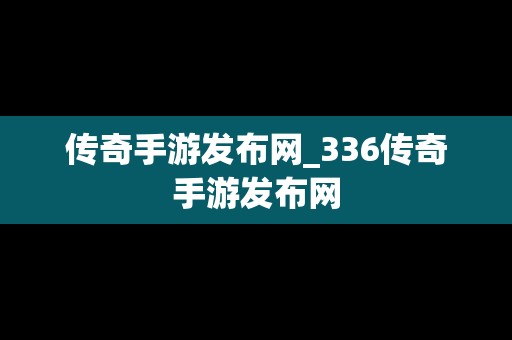 传奇手游发布网_336传奇手游发布网